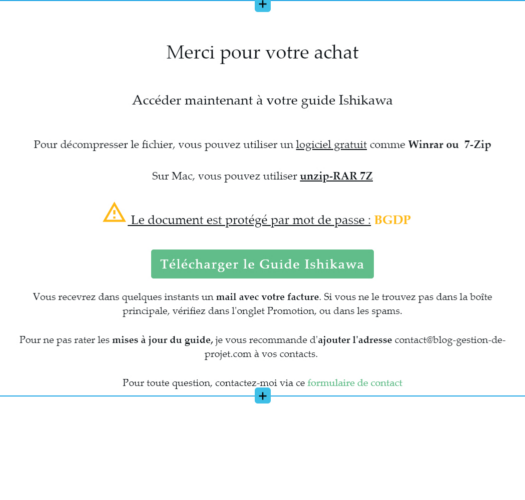 +

Merci pour votre achat

Accéder maintenant à votre guide Ishikawa

Pour décompresser le fichier, vous pouvez utiliser un logiciel gratuit comme Winrar ou 7-Zip

Sur Mac, vous pouvez utiliser unzip-RAR 7Z

Le document est protégé par mot de passe : BGDP

Télécharger le Guide Ishikawa

Vous recevrez dans quelques instants un mail avec votre facture. Si vous ne le trouvez pas dans la boîte principale, vérifiez dans l'onglet Promotion, ou dans les spams.

Pour ne pas rater les mises à jour du guide, je vous recommande d'ajouter l'adresse contact@blog-gestion-de-projet.com à vos contacts.

Pour toute question, contactez-moi via ce formulaire de contact

+